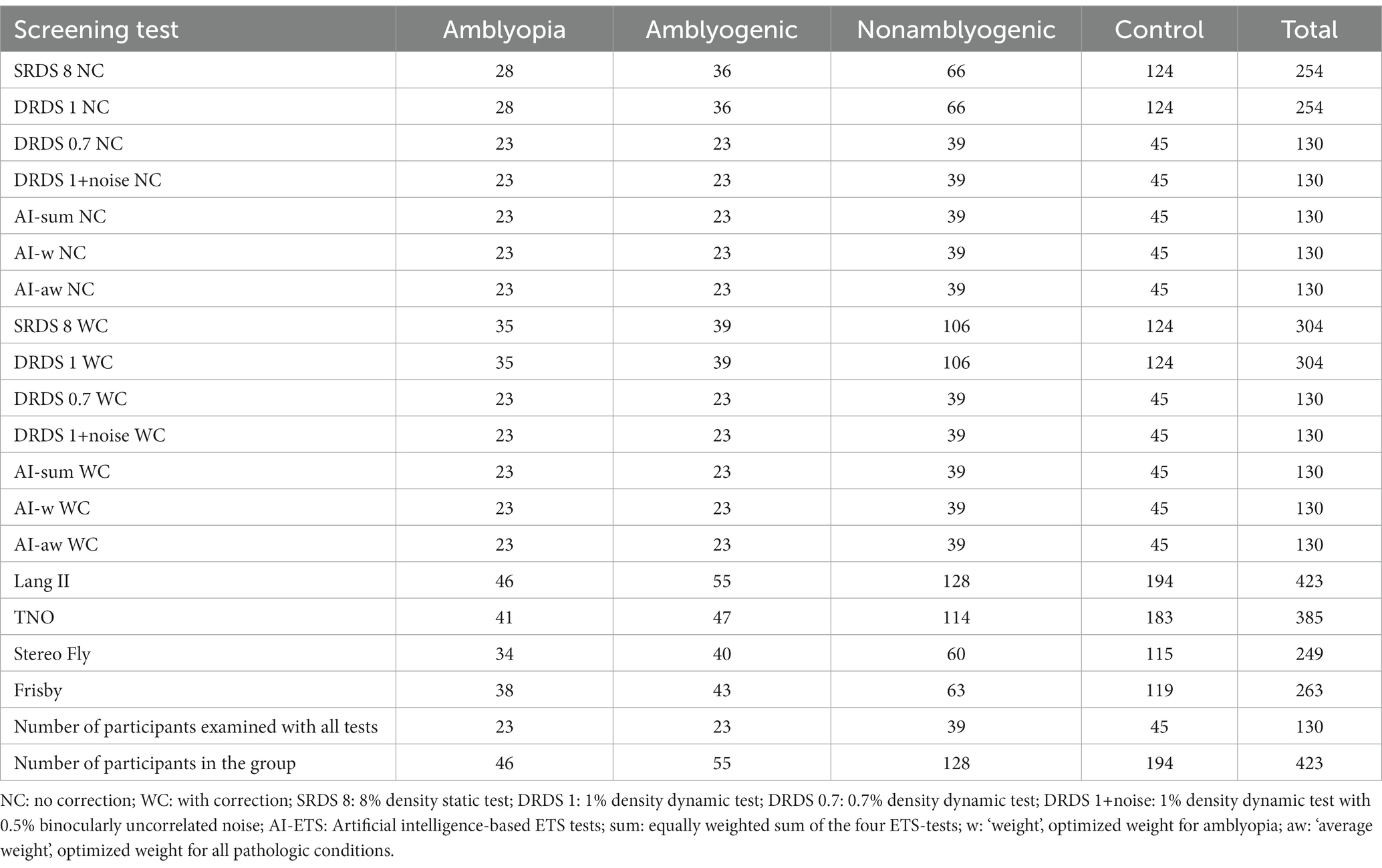 | Screening test | Amblyopia | Amblyogenic | Nonamblyogenic | Control | Total |
|---|---|---|---|---|---|
| SRDS 8 NC | 28 | 36 | 66 | 124 | 254 |
| DRDS 1 NC | 28 | 36 | 66 | 124 | 254 |
| DRDS 0.7 NC | 23 | 23 | 39 | 45 | 130 |
| DRDS 1+noise NC | 23 | 23 | 39 | 45 | 130 |
| AI-sum NC | 23 | 23 | 39 | 45 | 130 |
| AI-w NC | 23 | 23 | 39 | 45 | 130 |
| AI-aw NC | 23 | 23 | 39 | 45 | 130 |
| SRDS 8 WC | 35 | 39 | 106 | 124 | 304 |
| DRDS 1 WC | 35 | 39 | 106 | 124 | 304 |
| DRDS 0.7 WC | 23 | 23 | 39 | 45 | 130 |
| DRDS 1+noise WC | 23 | 23 | 39 | 45 | 130 |
| AI-sum WC | 23 | 23 | 39 | 45 | 130 |
| AI-w WC | 23 | 23 | 39 | 45 | 130 |
| AI-aw WC | 23 | 23 | 39 | 45 | 130 |
| Lang II | 46 | 55 | 128 | 194 | 423 |
| TNO | 41 | 47 | 114 | 183 | 385 |
| Stereo Fly | 34 | 40 | 60 | 115 | 249 |
| Frisby | 38 | 43 | 63 | 119 | 263 |
| Number of participants examined with all tests | 23 | 23 | 39 | 45 | 130 |
| Number of participants in the group | 46 | 55 | 128 | 194 | 423 |

NC: no correction; WC: with correction; SRDS 8: 8% density static test; DRDS 1: 1% density dynamic test; DRDS 0.7: 0.7% density dynamic test; DRDS 1+noise: 1% density dynamic test with 0.5% binocularly uncorrelated noise; AI-ETS: Artificial intelligence-based ETS tests; sum: equally weighted sum of the four ETS-tests; w: 'weight', optimized weight for amblyopia; aw: 'average weight', optimized weight for all pathologic conditions.